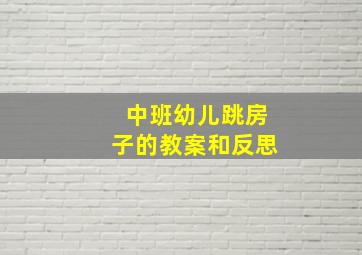 中班幼儿跳房子的教案和反思